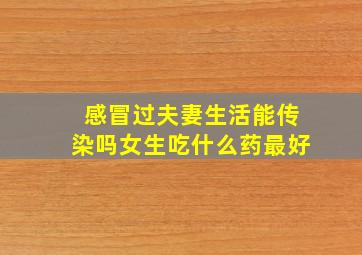 感冒过夫妻生活能传染吗女生吃什么药最好